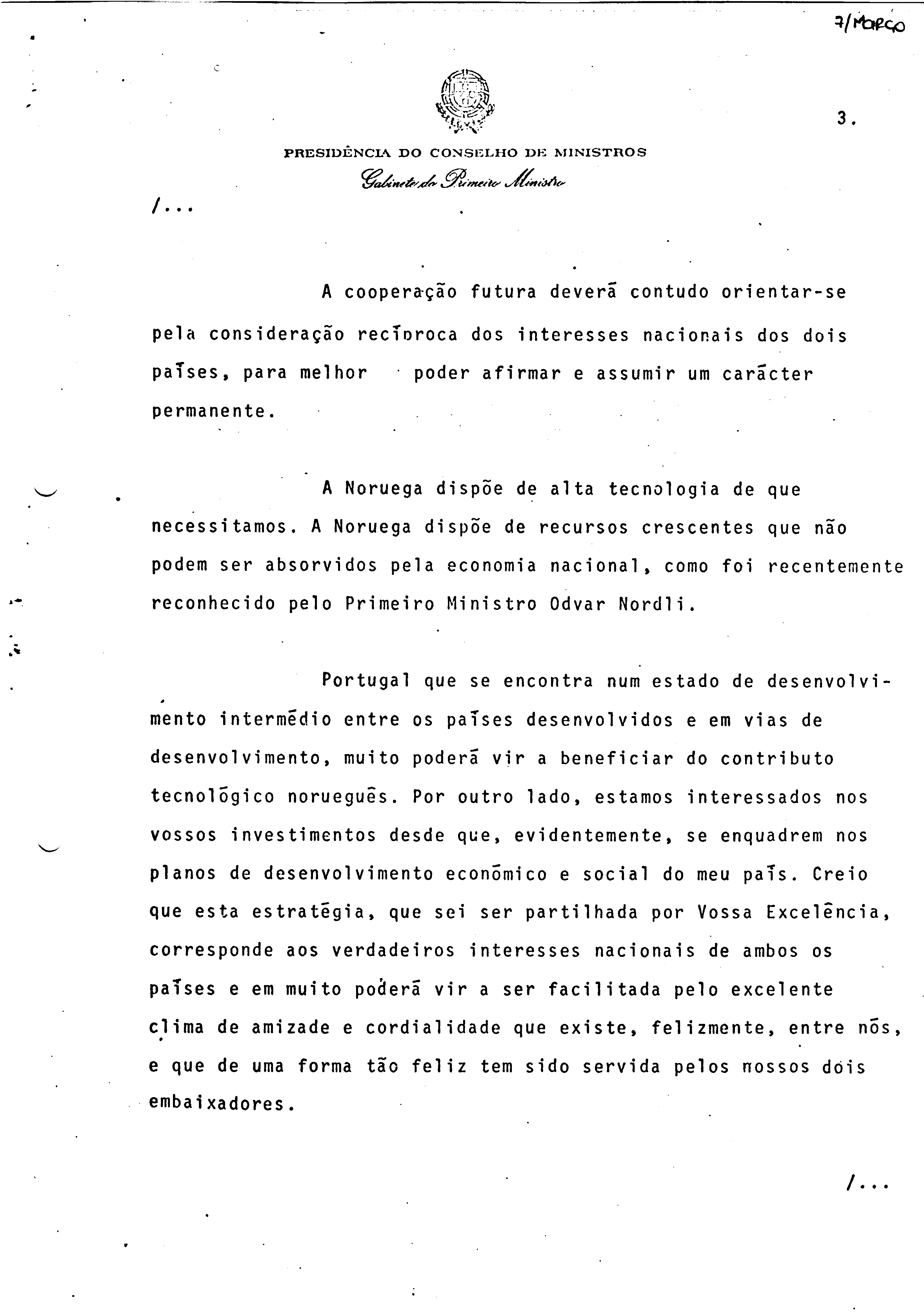 7/Março

3.

PRESIDÊNCIA DO CONSELHO DE MINISTROS
Gabinete do Primeiro Ministro

/...

A cooperação futura deverá contudo orientar-se pela consideração recíproca dos interesses nacionais dos dois países, para melhor poder afirmar e assumir um carácter permanente.

A Noruega dispõe de alta tecnologia de que necessitamos. A Noruega dispõe de recursos crescentes que não podem ser absorvidos pela economia nacional, como foi recentemente reconhecido pelo Primeiro Ministro Odvar Nordli.

Portugal que se encontra num estado de desenvolvimento intermédio entre os países desenvolvidos e em vias de desenvolvimento, muito poderá vir a beneficiar do contributo tecnológico norueguês. Por outro lado, estamos interessados nos vossos investimentos desde que, evidentemente, se enquadrem nos planos de desenvolvimento económico e social do meu país. Creio que esta estratégia, que sei ser partilhada por Vossa Excelência, corresponde aos verdadeiros interesses nacionais de ambos os países e em muito poderá vir a ser facilitada pelo excelente clima de amizade e cordialidade que existe, felizmente, entre nós, e que de uma forma tão feliz tem sido servida pelos nossos dois embaixadores.

/...